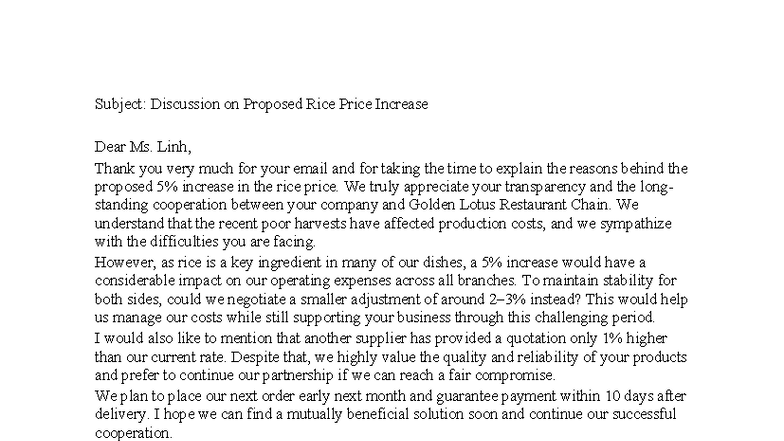 Subject: Discussion on Proposed Rice Price Increase

Dear Ms. Linh,

Thank you very much for your email and for taking the time to explain the reasons behind the proposed 5% increase in the rice price. We truly appreciate your transparency and the long-standing cooperation between your company and Golden Lotus Restaurant Chain. We understand that the recent poor harvests have affected production costs, and we sympathize with the difficulties you are facing.

However, as rice is a key ingredient in many of our dishes, a 5% increase would have a considerable impact on our operating expenses across all branches. To maintain stability for both sides, could we negotiate a smaller adjustment of around 2–3% instead? This would help us manage our costs while still supporting your business through this challenging period.

I would also like to mention that another supplier has provided a quotation only 1% higher than our current rate. Despite that, we highly value the quality and reliability of your products and prefer to continue our partnership if we can reach a fair compromise.

We plan to place our next order early next month and guarantee payment within 10 days after delivery. I hope we can find a mutually beneficial solution soon and continue our successful cooperation.